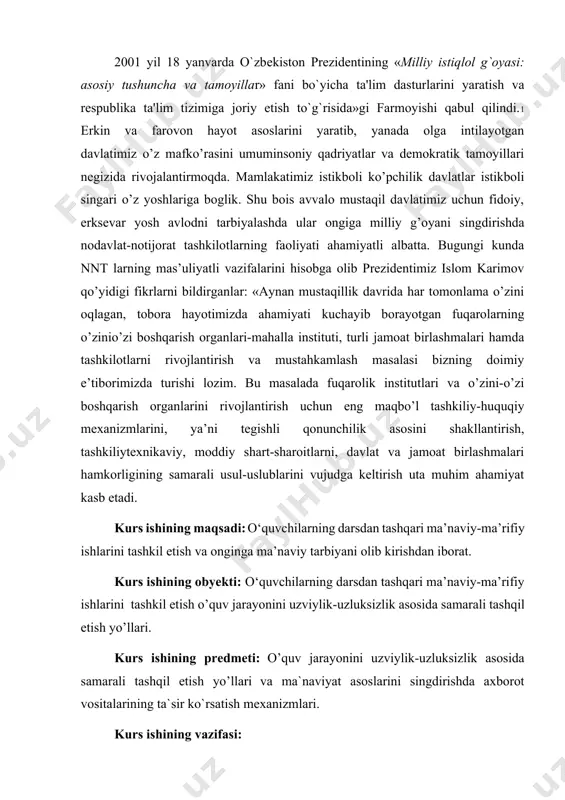 2001 yil 18 yanvarda O`zbekiston Prezidentining «Milliy istiqlol g`oyasi: asosiy tushuncha va tamoyillar» fani bo`yicha ta'lim dasturlarini yaratish va respublika ta'lim tizimiga joriy etish to`g`risida»gi Farmoyishi qabul qilindi.1 Erkin va farovon hayot asoslarini yaratib, yanada olga intilayotgan davlatimiz o'z mafko'rasini umuminsoniy qadriyatlar va demokratik tamoyillari negizida rivojalantirmoqda. Mamlakatimiz istikboli ko'pchilik davlatlar istikboli singari o'z yoshlariga boglik. Shu bois avvalo mustaqil davlatimiz uchun fidoiy, erksevar yosh avlodni tarbiyalashda ular ongiga milliy g'oyani singdirishda nodavlat-notijorat tashkilotlarning faoliyati ahamiyatli albatta. Bugungi kunda NNT larning mas'uliyatli vazifalarini hisobga olib Prezidentimiz Islom Karimov qo'yidigi fikrlarni bildirganlar: «Aynan mustaqillik davrida har tomonlama o'zini oqlagan, tobora hayotimizda ahamiyati kuchayib borayotgan fuqarolarning o'zinio'zi boshqarish organlari-mahalla instituti, turli jamoat birlashmalari hamda tashkilotlarni rivojlantirish va mustahkamlash masalasi bizning doimiy e'tiborimizda turishi lozim. Bu masalada fuqarolik institutlari va o'zini-o'zi boshqarish organlarini rivojlantirish uchun eng maqbo'l tashkiliy-huquqiy mexanizmlarini, ya'ni tegishli qonunchilik asosini shakllantirish, tashkiliytexnikaviy, moddiy shart-sharoitlarni, davlat va jamoat birlashmalari hamkorligining samarali usul-uslublarini vujudga keltirish uta muhim ahamiyat kasb etadi.

Kurs ishining maqsadi: O'quvchilarning darsdan tashqari ma'naviy-ma'rifiy ishlarini tashkil etish va onginga ma'naviy tarbiyani olib kirishdan iborat.

Kurs ishining obyekti: O'quvchilarning darsdan tashqari ma'naviy-ma'rifiy ishlarini tashkil etish o'quv jarayonini uzviylik-uzluksizlik asosida samarali tashqil etish yo'llari.

Kurs ishining predmeti: O'quv jarayonini uzviylik-uzluksizlik asosida samarali tashqil etish yo'llari va ma`naviyat asoslarini singdirishda axborot vositalarining ta`sir ko`rsatish mexanizmlari.

Kurs ishining vazifasi:

FaylHub.uz